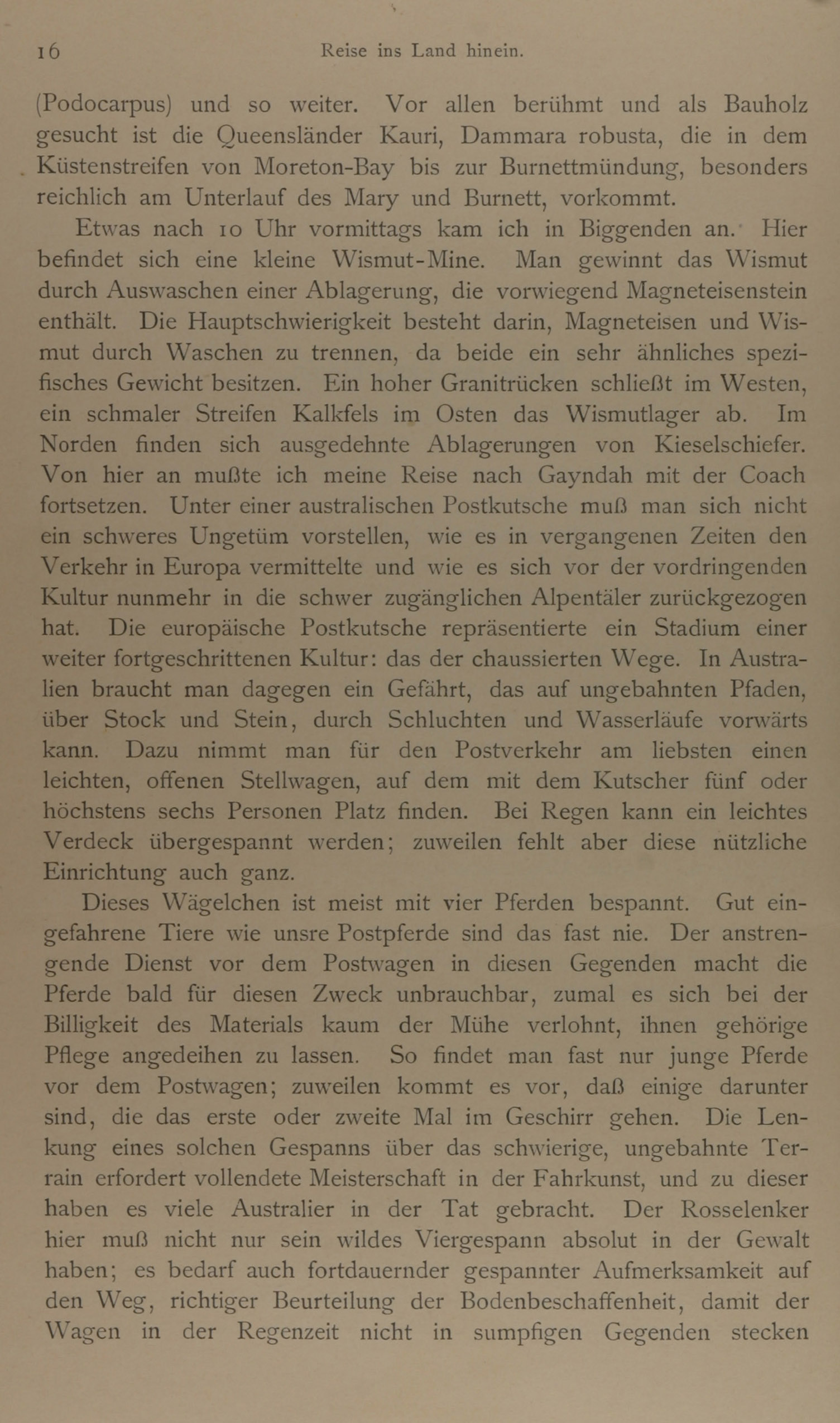 16 Reise ins Land hinein.

(Podocarpus) und so weiter. Vor allen berühmt und als Bauholz gesucht ist die Queensländer Kauri, Dammara robusta, die in dem Küstenstreifen von Moreton-Bay bis zur Burnettmündung, besonders reichlich am Unterlauf des Mary und Burnett, vorkommt.

Etwas nach 10 Uhr vormittags kam ich in Biggenden an. Hier befindet sich eine kleine Wismut-Mine. Man gewinnt das Wismut durch Auswaschen einer Ablagerung, die vorwiegend Magneteisenstein enthält. Die Hauptschwierigkeit besteht darin, Magneteisen und Wismut durch Waschen zu trennen, da beide ein sehr ähnliches spezifisches Gewicht besitzen. Ein hoher Granitrücken schließt im Westen, ein schmaler Streifen Kalkfels im Osten das Wismutlager ab. Im Norden finden sich ausgedehnte Ablagerungen von Kieselschiefer. Von hier an mußte ich meine Reise nach Gayndah mit der Coach fortsetzen. Unter einer australischen Postkutsche muß man sich nicht ein schweres Ungetüm vorstellen, wie es in vergangenen Zeiten den Verkehr in Europa vermittelte und wie es sich vor der vordringenden Kultur nunmehr in die schwer zugänglichen Alpentäler zurückgezogen hat. Die europäische Postkutsche repräsentierte ein Stadium einer weiter fortgeschrittenen Kultur: das der chaussierten Wege. In Australien braucht man dagegen ein Gefährt, das auf ungebahnten Pfaden, über Stock und Stein, durch Schluchten und Wasserläufe vorwärts kann. Dazu nimmt man für den Postverkehr am liebsten einen leichten, offenen Stellwagen, auf dem mit dem Kutscher fünf oder höchstens sechs Personen Platz finden. Bei Regen kann ein leichtes Verdeck übergespannt werden; zuweilen fehlt aber diese nützliche Einrichtung auch ganz.

Dieses Wägelchen ist meist mit vier Pferden bespannt. Gut eingefahrene Tiere wie unsre Postpferde sind das fast nie. Der anstrengende Dienst vor dem Postwagen in diesen Gegenden macht die Pferde bald für diesen Zweck unbrauchbar, zumal es sich bei der Billigkeit des Materials kaum der Mühe verlohnt, ihnen gehörige Pflege angedeihen zu lassen. So findet man fast nur junge Pferde vor dem Postwagen; zuweilen kommt es vor, daß einige darunter sind, die das erste oder zweite Mal im Geschirr gehen. Die Lenkung eines solchen Gespanns über das schwierige, ungebahnte Terrain erfordert vollendete Meisterschaft in der Fahrkunst, und zu dieser haben es viele Australier in der Tat gebracht. Der Rosselenker hier muß nicht nur sein wildes Viergespann absolut in der Gewalt haben; es bedarf auch fortdauernder gespannter Aufmerksamkeit auf den Weg, richtiger Beurteilung der Bodenbeschaffenheit, damit der Wagen in der Regenzeit nicht in sumpfigen Gegenden stecken